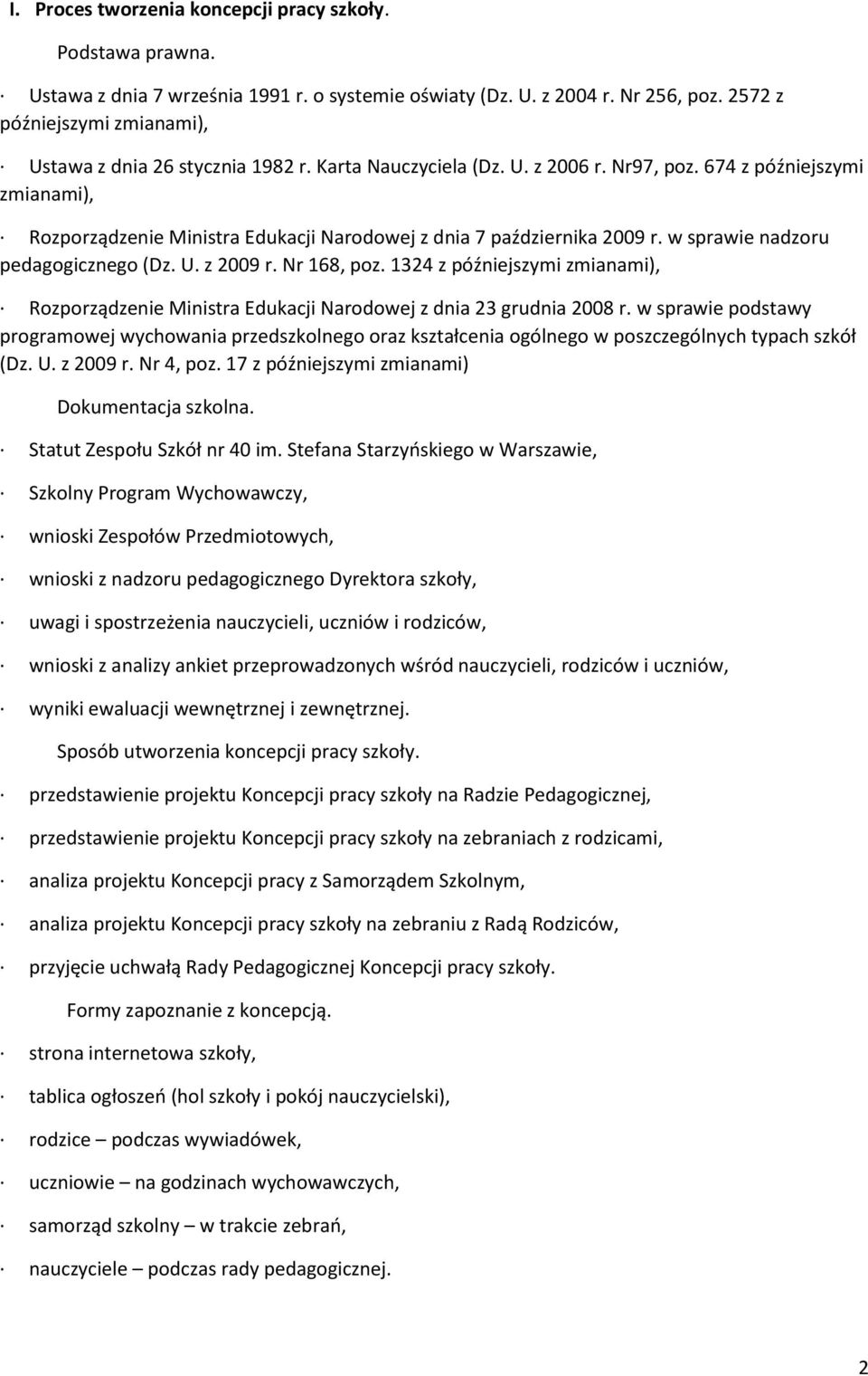 I. Proces tworzenia koncepcji pracy szkoły.

Podstawa prawna.

· Ustawa z dnia 7 września 1991 r. o systemie oświaty (Dz. U. z 2004 r. Nr 256, poz. 2572 z późniejszymi zmianami),

· Ustawa z dnia 26 stycznia 1982 r. Karta Nauczyciela (Dz. U. z 2006 r. Nr97, poz. 674 z późniejszymi zmianami),

· Rozporządzenie Ministra Edukacji Narodowej z dnia 7 października 2009 r. w sprawie nadzoru pedagogicznego (Dz. U. z 2009 r. Nr 168, poz. 1324 z późniejszymi zmianami),

· Rozporządzenie Ministra Edukacji Narodowej z dnia 23 grudnia 2008 r. w sprawie podstawy programowej wychowania przedszkolnego oraz kształcenia ogólnego w poszczególnych typach szkół (Dz. U. z 2009 r. Nr 4, poz. 17 z późniejszymi zmianami)

Dokumentacja szkolna.

· Statut Zespołu Szkół nr 40 im. Stefana Starzyńskiego w Warszawie,

· Szkolny Program Wychowawczy,

· wnioski Zespołów Przedmiotowych,

· wnioski z nadzoru pedagogicznego Dyrektora szkoły,

· uwagi i spostrzeżenia nauczycieli, uczniów i rodziców,

· wnioski z analizy ankiet przeprowadzonych wśród nauczycieli, rodziców i uczniów,

· wyniki ewaluacji wewnętrznej i zewnętrznej.

Sposób utworzenia koncepcji pracy szkoły.

· przedstawienie projektu Koncepcji pracy szkoły na Radzie Pedagogicznej,

· przedstawienie projektu Koncepcji pracy szkoły na zebraniach z rodzicami,

· analiza projektu Koncepcji pracy z Samorządem Szkolnym,

· analiza projektu Koncepcji pracy szkoły na zebraniu z Radą Rodziców,

· przyjęcie uchwałą Rady Pedagogicznej Koncepcji pracy szkoły.

Formy zapoznanie z koncepcją.

· strona internetowa szkoły,

· tablica ogłoszeń (hol szkoły i pokój nauczycielski),

· rodzice – podczas wywiadówek,

· uczniowie – na godzinach wychowawczych,

· samorząd szkolny – w trakcie zebrań,

· nauczyciele – podczas rady pedagogicznej.

2